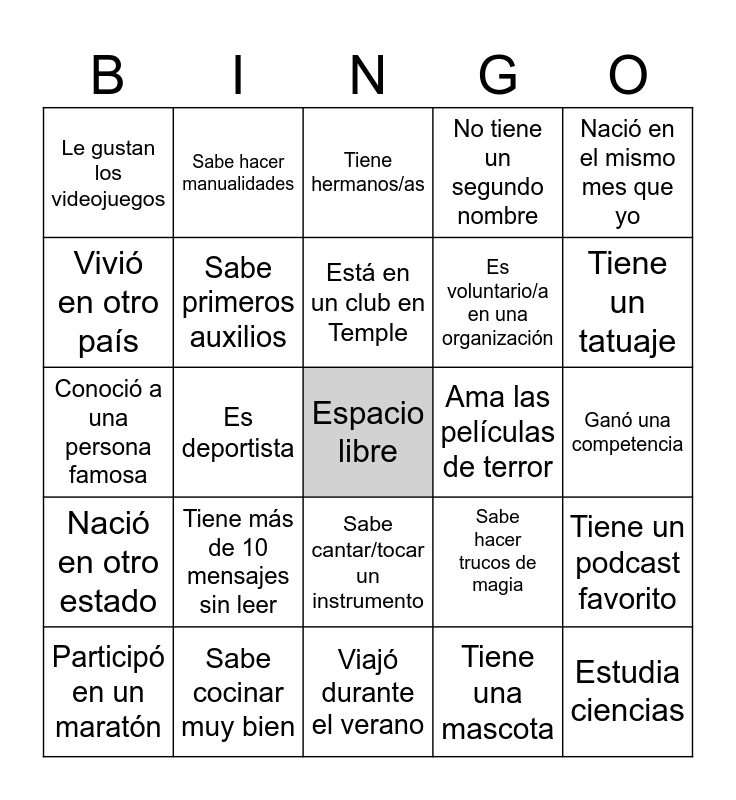 | B | I | N | G | O |
|---|---|---|---|---|
| Le gustan los videojuegos | Sabe hacer manualidades | Tiene hermanos/as | No tiene un segundo nombre | Nació en el mismo mes que yo |
| Vivió en otro país | Sabe primeros auxilios | Está en un club en Temple | Es voluntario/a en una organización | Tiene un tatuaje |
| Conoció a una persona famosa | Es deportista | Espacio libre | Ama las películas de terror | Ganó una competencia |
| Nació en otro estado | Tiene más de 10 mensajes sin leer | Sabe cantar/tocar un instrumento | Sabe hacer trucos de magia | Tiene un podcast favorito |
| Participó en un maratón | Sabe cocinar muy bien | Viajó durante el verano | Tiene una mascota | Estudia ciencias |